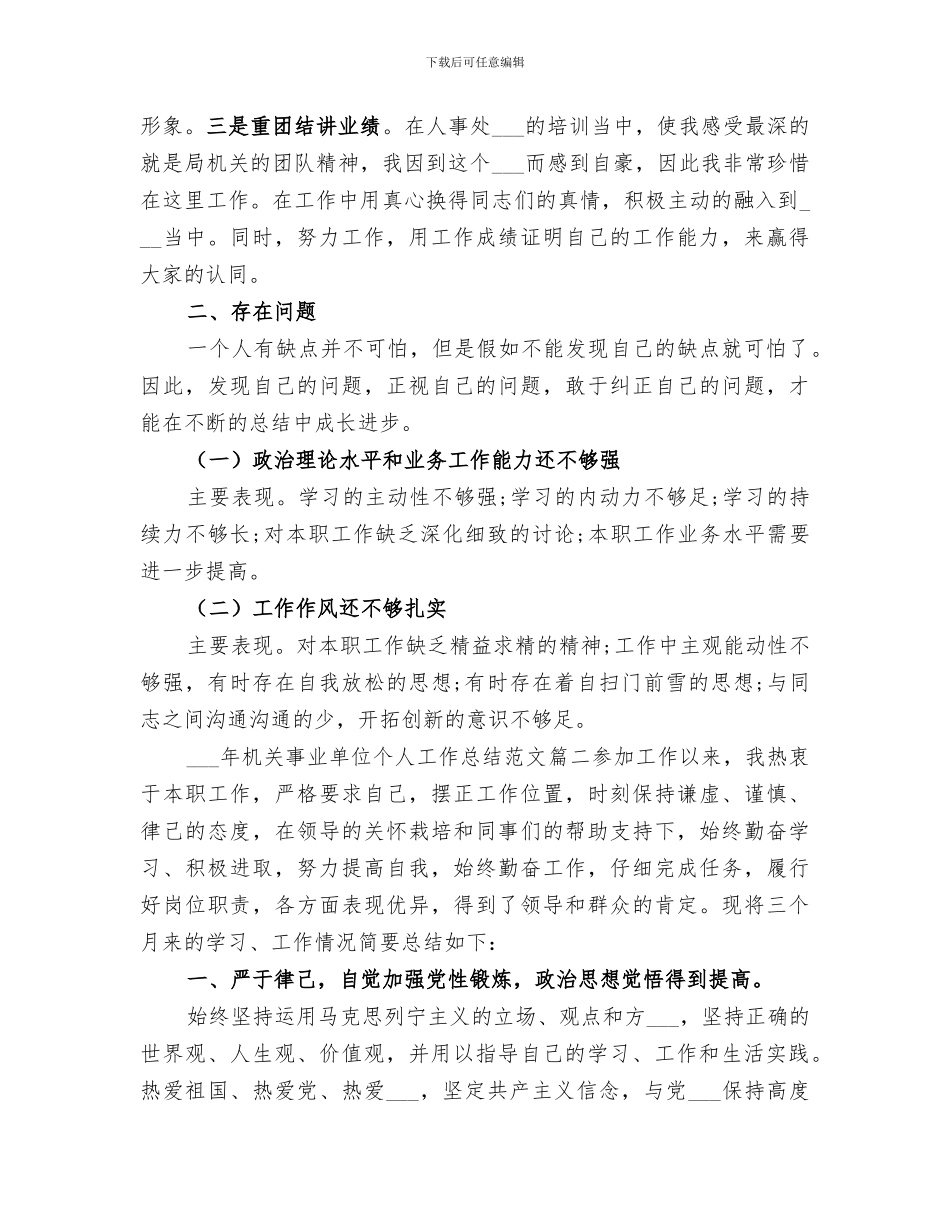 下载后可任意编辑

形象。三是重团结讲业绩。在人事处___的培训当中，使我感受最深的就是局机关的团队精神，我因到这个___而感到自豪，因此我非常珍惜在这里工作。在工作中用真心换得同志们的真情，积极主动的融入到___当中。同时，努力工作，用工作成绩证明自己的工作能力，来赢得大家的认同。

二、存在问题

一个人有缺点并不可怕，但是假如不能发现自己的缺点就可怕了。因此，发现自己的问题，正视自己的问题，敢于纠正自己的问题，才能在不断的总结中成长进步。

（一）政治理论水平和业务工作能力还不够强

主要表现。学习的主动性不够强;学习的内动力不够足;学习的持续力不够长;对本职工作缺乏深化细致的讨论;本职工作业务水平需要进一步提高。

（二）工作作风还不够扎实

主要表现。对本职工作缺乏精益求精的精神;工作中主观能动性不够强，有时存在自我放松的思想;有时存在着自扫门前雪的思想;与同志之间沟通沟通的少，开拓创新的意识不够足。

___年机关事业单位个人工作总结范文篇二参加工作以来，我热衷于本职工作，严格要求自己，摆正工作位置，时刻保持谦虚、谨慎、律己的态度，在领导的关怀栽培和同事们的帮助支持下，始终勤奋学习、积极进取，努力提高自我，始终勤奋工作，仔细完成任务，履行好岗位职责，各方面表现优异，得到了领导和群众的肯定。现将三个月来的学习、工作情况简要总结如下：

一、严于律己，自觉加强党性锻炼，政治思想觉悟得到提高。

始终坚持运用马克思列宁主义的立场、观点和方___，坚持正确的世界观、人生观、价值观，并用以指导自己的学习、工作和生活实践。热爱祖国、热爱党、热爱___，坚定共产主义信念，与党___保持高度